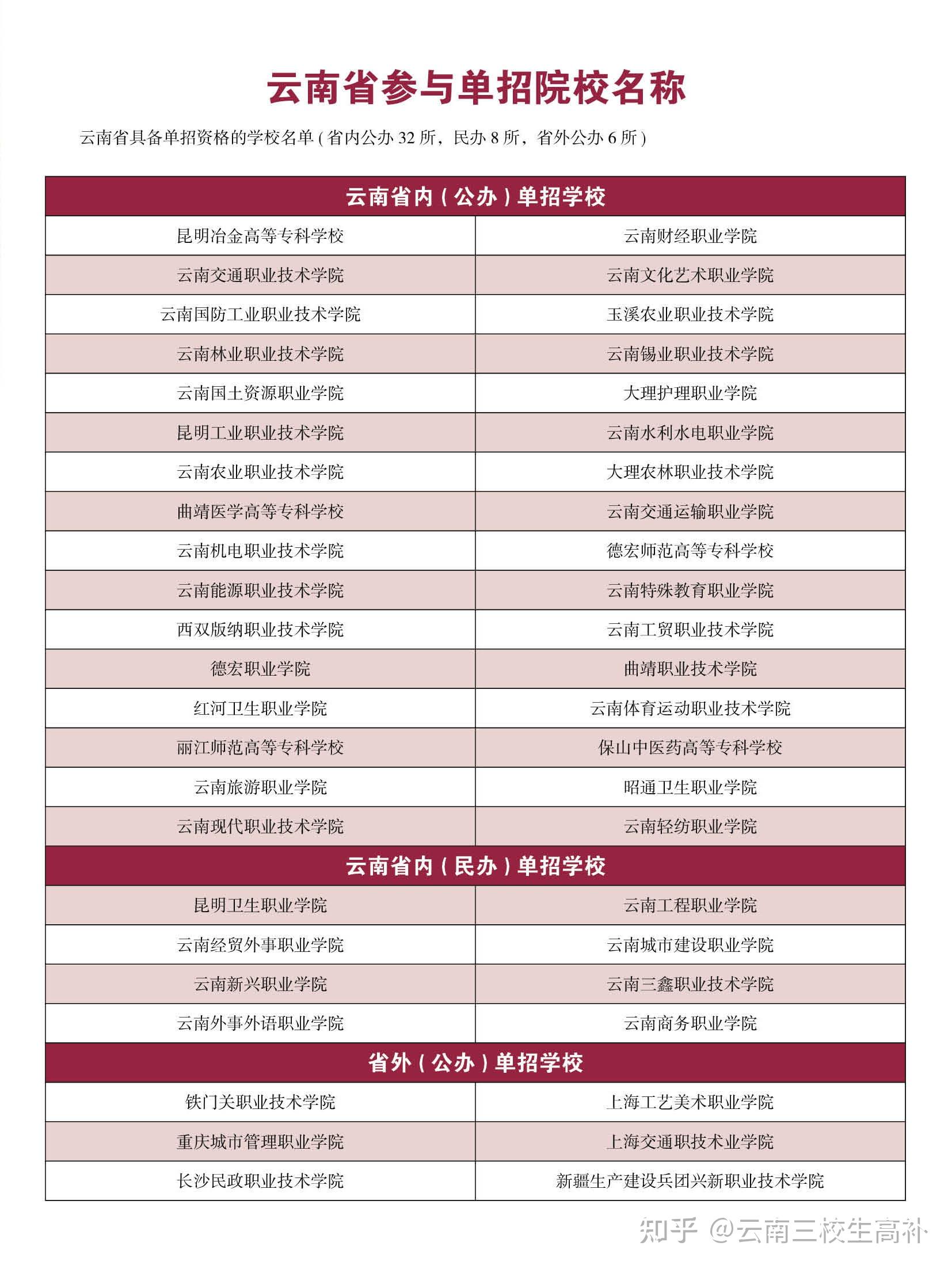 云南省参与单招院校名称

云南省具备单招资格的学校名单（省内公办 32 所，民办 8 所，省外公办 6 所）

| 云南省内（公办）单招学校 | |
|---|---|
| 昆明冶金高等专科学校 | 云南财经职业学院 |
| 云南交通职业技术学院 | 云南文化艺术职业学院 |
| 云南国防工业职业技术学院 | 玉溪农业职业技术学院 |
| 云南林业职业技术学院 | 云南锡业职业技术学院 |
| 云南国土资源职业学院 | 大理护理职业学院 |
| 昆明工业职业技术学院 | 云南水利水电职业学院 |
| 云南农业职业技术学院 | 大理农林职业技术学院 |
| 曲靖医学高等专科学校 | 云南交通运输职业学院 |
| 云南机电职业技术学院 | 德宏师范高等专科学校 |
| 云南能源职业技术学院 | 云南特殊教育职业学院 |
| 西双版纳职业技术学院 | 云南工贸职业技术学院 |
| 德宏职业学院 | 曲靖职业技术学院 |
| 红河卫生职业学院 | 云南体育运动职业技术学院 |
| 丽江师范高等专科学校 | 保山中医药高等专科学校 |
| 云南旅游职业学院 | 昭通卫生职业学院 |
| 云南现代职业技术学院 | 云南轻纺职业学院 |
| 云南省内（民办）单招学校 | |
| 昆明卫生职业学院 | 云南工程职业学院 |
| 云南经贸外事职业学院 | 云南城市建设职业学院 |
| 云南新兴职业学院 | 云南三鑫职业技术学院 |
| 云南外事外语职业学院 | 云南商务职业学院 |
| 省外（公办）单招学校 | |
| 铁门关职业技术学院 | 上海工艺美术职业学院 |
| 重庆城市管理职业学院 | 上海交通职技术业学院 |
| 长沙民政职业技术学院 | 新疆生产建设兵团兴新职业技术学院 |

知乎 @云南三校生高补